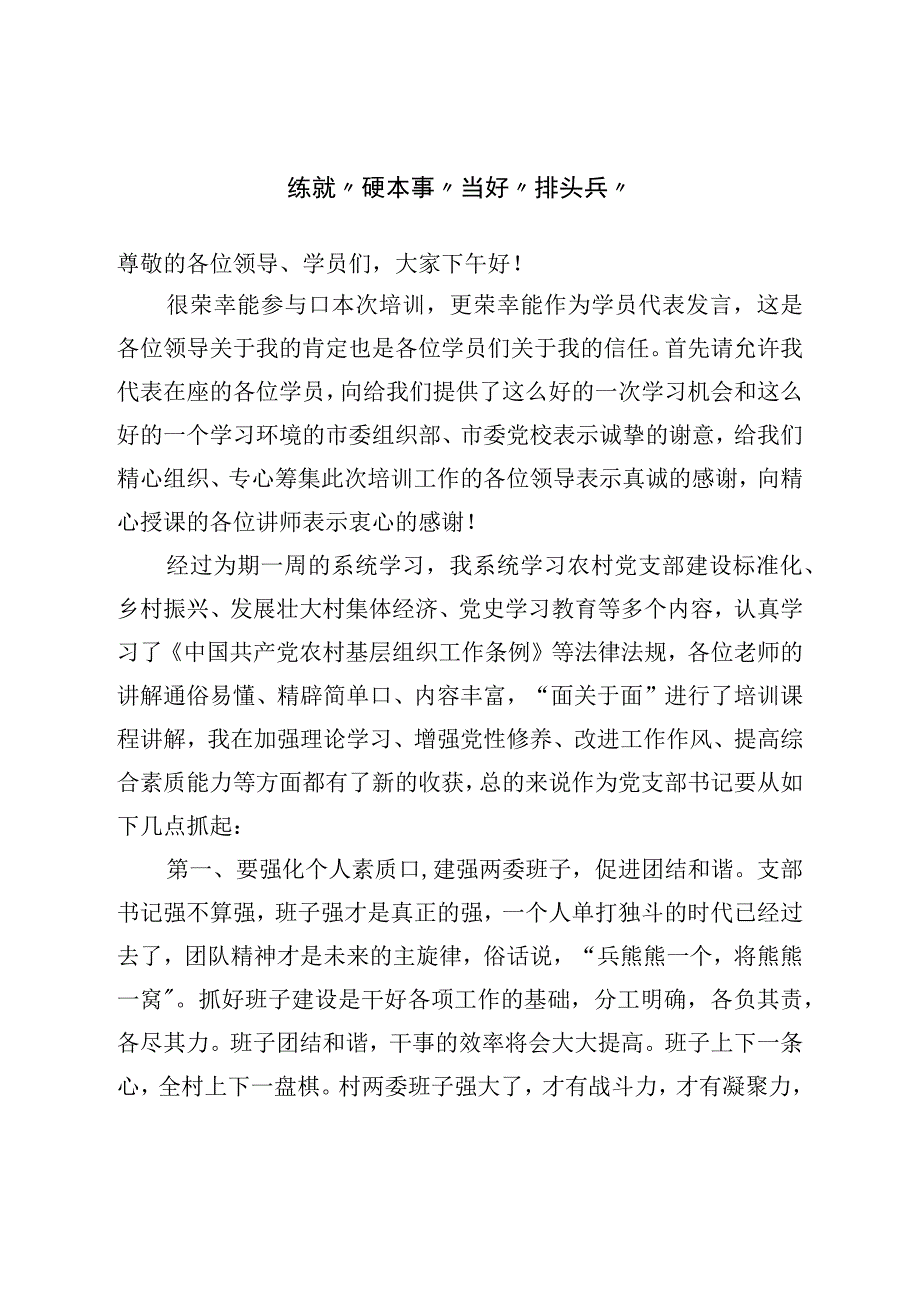 练就〃硬本事〃当好〃排头兵〃

尊敬的各位领导、学员们，大家下午好！

很荣幸能参与口本次培训，更荣幸能作为学员代表发言，这是各位领导关于我的肯定也是各位学员们关于我的信任。首先请允许我代表在座的各位学员，向给我们提供了这么好的一次学习机会和这么好的一个学习环境的市委组织部、市委党校表示诚挚的谢意，给我们精心组织、专心筹集此次培训工作的各位领导表示真诚的感谢，向精心授课的各位讲师表示衷心的感谢！

经过为期一周的系统学习，我系统学习农村党支部建设标准化、乡村振兴、发展壮大村集体经济、党史学习教育等多个内容，认真学习了《中国共产党农村基层组织工作条例》等法律法规，各位老师的讲解通俗易懂、精辟简单口、内容丰富，“面关于面”进行了培训课程讲解，我在加强理论学习、增强党性修养、改进工作作风、提高综合素质能力等方面都有了新的收获，总的来说作为党支部书记要从如下几点抓起：

第一、要强化个人素质口，建强两委班子，促进团结和谐。支部书记强不算强，班子强才是真正的强，一个人单打独斗的时代已经过去了，团队精神才是未来的主旋律，俗话说，“兵熊熊一个，将熊熊一窝〃。抓好班子建设是干好各项工作的基础，分工明确，各负其责，各尽其力。班子团结和谐，干事的效率将会大大提高。班子上下一条心，全村上下一盘棋。村两委班子强大了，才有战斗力，才有凝聚力，